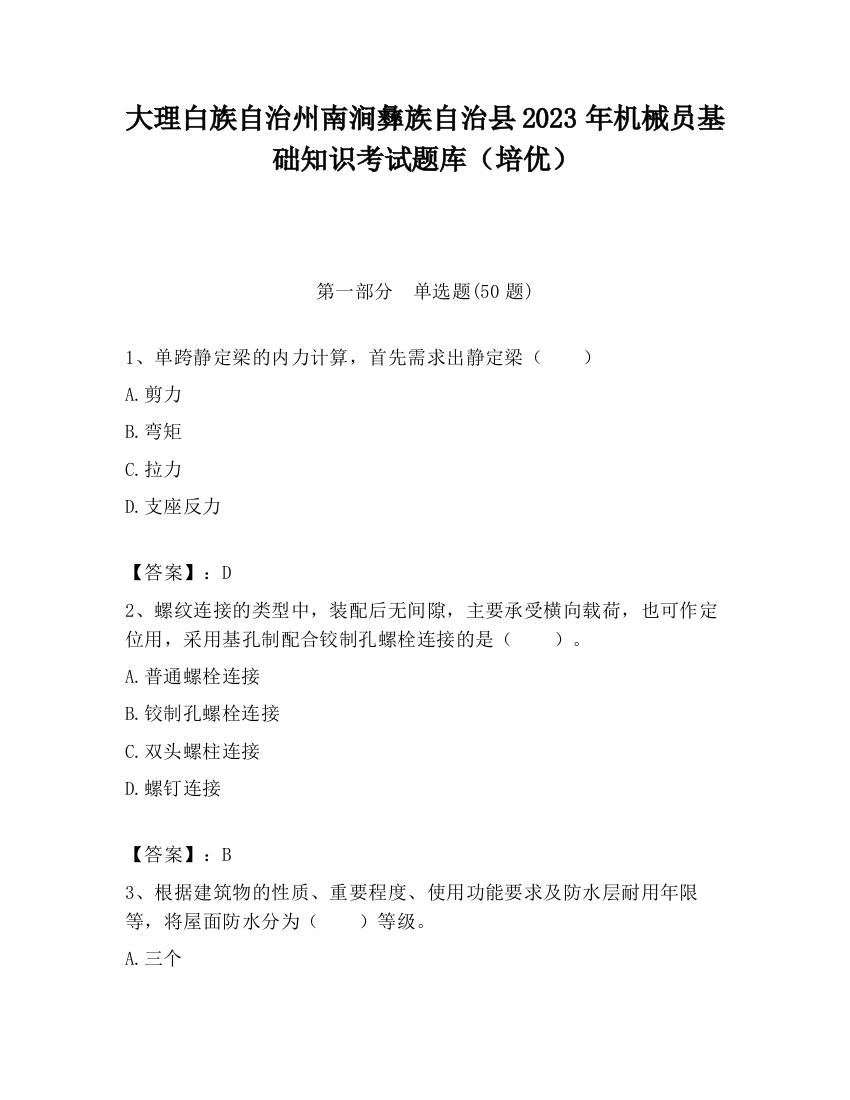 大理白族自治州南涧彝族自治县2023年机械员基础知识考试题库（培优）

第一部分　单选题(50题)

1、单跨静定梁的内力计算，首先需求出静定梁（　　）

A.剪力

B.弯矩

C.拉力

D.支座反力

【答案】：D

2、螺纹连接的类型中，装配后无间隙，主要承受横向载荷，也可作定位用，采用基孔制配合铰制孔螺栓连接的是（　　）。

A.普通螺栓连接

B.铰制孔螺栓连接

C.双头螺柱连接

D.螺钉连接

【答案】：B

3、根据建筑物的性质、重要程度、使用功能要求及防水层耐用年限等，将屋面防水分为（　　）等级。

A.三个